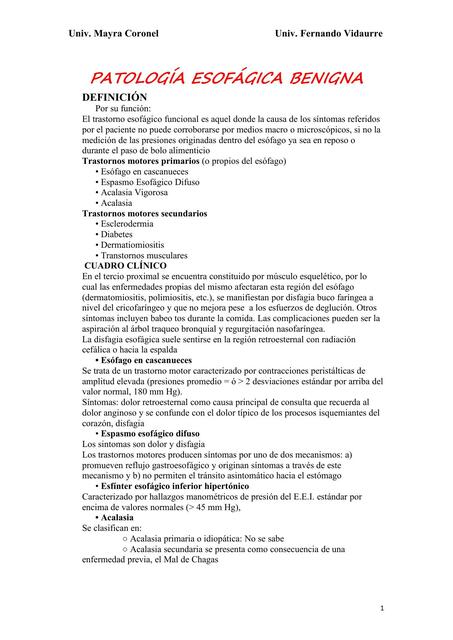 Univ. Mayra Coronel Univ. Fernando Vidaurre

PATOLOGÍA ESOFÁGICA BENIGNA

DEFINICIÓN
Por su función:
El trastorno esofágico funcional es aquel donde la causa de los síntomas referidos por el paciente no puede corroborarse por medios macro o microscópicos, si no la medición de las presiones originadas dentro del esófago ya sea en reposo o durante el paso de bolo alimenticio
Trastornos motores primarios (o propios del esófago)
• Esófago en cascanueces
• Espasmo Esofágico Difuso
• Acalasia Vigorosa
• Acalasia
Trastornos motores secundarios
• Esclerodermia
• Diabetes
• Dermatiomiositis
• Transtornos musculares
CUADRO CLÍNICO
En el tercio proximal se encuentra constituido por músculo esquelético, por lo cual las enfermedades propias del mismo afectaran esta región del esófago (dermatomiositis, polimiositis, etc.), se manifiestan por disfagia buco faríngea a nivel del cricofaríngeo y que no mejora pese a los esfuerzos de deglución. Otros síntomas incluyen babeo tos durante la comida. Las complicaciones pueden ser la aspiración al árbol traqueo bronquial y regurgitación nasofaríngea.
La disfagia esofágica suele sentirse en la región retroesternal con radiación cefálica o hacia la espalda
• Esófago en cascanueces
Se trata de un trastorno motor caracterizado por contracciones peristálticas de amplitud elevada (presiones promedio = ó > 2 desviaciones estándar por arriba del valor normal, 180 mm Hg).
Síntomas: dolor retroesternal como causa principal de consulta que recuerda al dolor anginoso y se confunde con el dolor típico de los procesos isquemiantes del corazón, disfagia
• Espasmo esofágico difuso
Los síntomas son dolor y disfagia
Los trastornos motores producen síntomas por uno de dos mecanismos: a) promueven reflujo gastroesofágico y originan síntomas a través de este mecanismo y b) no permiten el tránsito asintomático hacia el estómago
• Esfínter esofágico inferior hipertónico
Caracterizado por hallazgos manométricos de presión del E.E.I. estándar por encima de valores normales (> 45 mm Hg),
• Acalasia
Se clasifican en:
○ Acalasia primaria o idiopática: No se sabe
○ Acalasia secundaria se presenta como consecuencia de una enfermedad previa, el Mal de Chagas

1